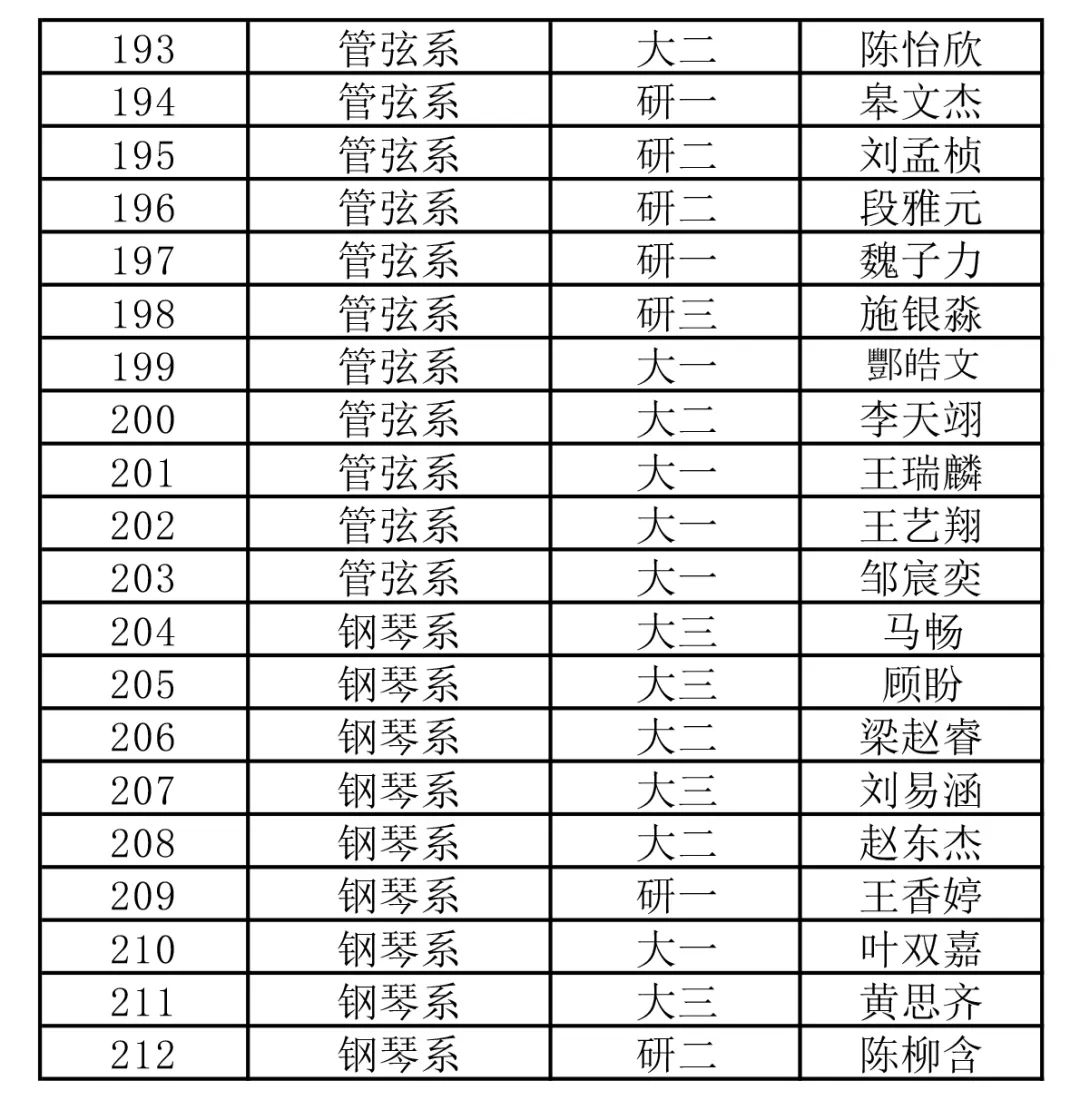 | 193 | 管弦系 | 大二 | 陈怡欣 |
|---|---|---|---|
| 194 | 管弦系 | 研一 | 皋文杰 |
| 195 | 管弦系 | 研二 | 刘孟桢 |
| 196 | 管弦系 | 研二 | 段雅元 |
| 197 | 管弦系 | 研一 | 魏子力 |
| 198 | 管弦系 | 研三 | 施银淼 |
| 199 | 管弦系 | 大一 | 酆皓文 |
| 200 | 管弦系 | 大二 | 李天翊 |
| 201 | 管弦系 | 大一 | 王瑞麟 |
| 202 | 管弦系 | 大一 | 王艺翔 |
| 203 | 管弦系 | 大一 | 邹宸奕 |
| 204 | 钢琴系 | 大三 | 马畅 |
| 205 | 钢琴系 | 大三 | 顾盼 |
| 206 | 钢琴系 | 大二 | 梁赵睿 |
| 207 | 钢琴系 | 大三 | 刘易涵 |
| 208 | 钢琴系 | 大二 | 赵东杰 |
| 209 | 钢琴系 | 研一 | 王香婷 |
| 210 | 钢琴系 | 大一 | 叶双嘉 |
| 211 | 钢琴系 | 大三 | 黄思齐 |
| 212 | 钢琴系 | 研二 | 陈柳含 |